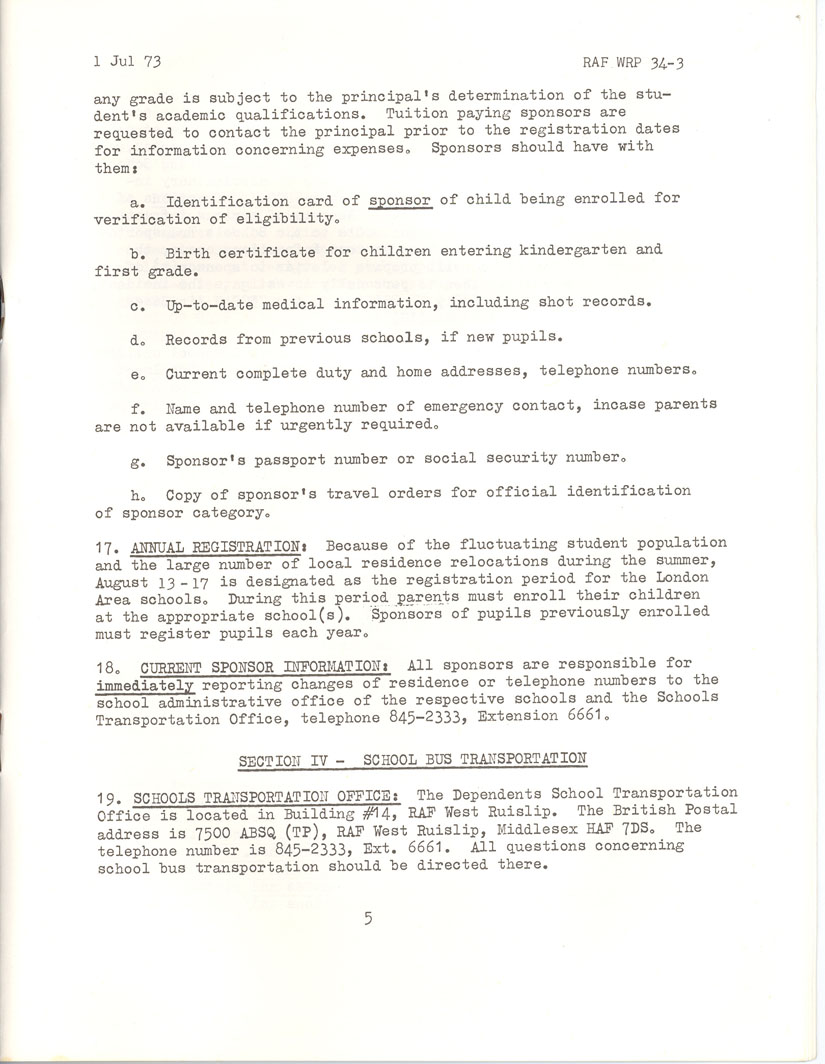 1 Jul 73

RAF WRP 34-3

any grade is subject to the principal's determination of the student's academic qualifications. Tuition paying sponsors are requested to contact the principal prior to the registration dates for information concerning expenses. Sponsors should have with them:

a. Identification card of sponsor of child being enrolled for verification of eligibility.

b. Birth certificate for children entering kindergarten and first grade.

c. Up-to-date medical information, including shot records.

d. Records from previous schools, if new pupils.

e. Current complete duty and home addresses, telephone numbers.

f. Name and telephone number of emergency contact, incase parents are not available if urgently required.

g. Sponsor's passport number or social security number.

h. Copy of sponsor's travel orders for official identification of sponsor category.

17. ANNUAL REGISTRATION: Because of the fluctuating student population and the large number of local residence relocations during the summer, August 13 - 17 is designated as the registration period for the London Area schools. During this period parents must enroll their children at the appropriate school(s). Sponsors of pupils previously enrolled must register pupils each year.

18. CURRENT SPONSOR INFORMATION: All sponsors are responsible for immediately reporting changes of residence or telephone numbers to the school administrative office of the respective schools and the Schools Transportation Office, telephone 845-2333, Extension 6661.

SECTION IV - SCHOOL BUS TRANSPORTATION

19. SCHOOLS TRANSPORTATION OFFICE: The Dependents School Transportation Office is located in Building #14, RAF West Ruislip. The British Postal address is 7500 ABSQ (TP), RAF West Ruislip, Middlesex HAF 7DS. The telephone number is 845-2333, Ext. 6661. All questions concerning school bus transportation should be directed there.

5